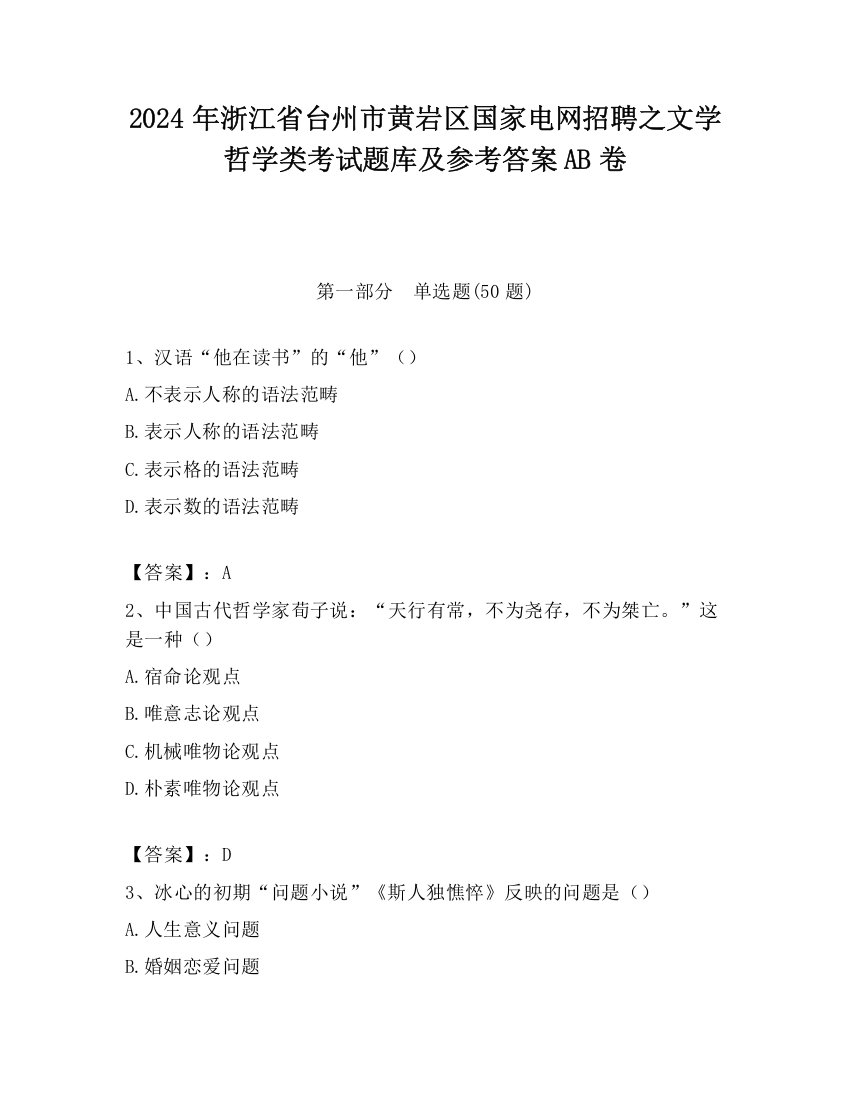 2024年浙江省台州市黄岩区国家电网招聘之文学哲学类考试题库及参考答案AB卷

第一部分　单选题(50题)

1、汉语“他在读书”的“他”（）

A.不表示人称的语法范畴

B.表示人称的语法范畴

C.表示格的语法范畴

D.表示数的语法范畴

【答案】：A

2、中国古代哲学家荀子说：“天行有常，不为尧存，不为桀亡。”这是一种（）

A.宿命论观点

B.唯意志论观点

C.机械唯物论观点

D.朴素唯物论观点

【答案】：D

3、冰心的初期“问题小说”《斯人独憔悴》反映的问题是（）

A.人生意义问题

B.婚姻恋爱问题